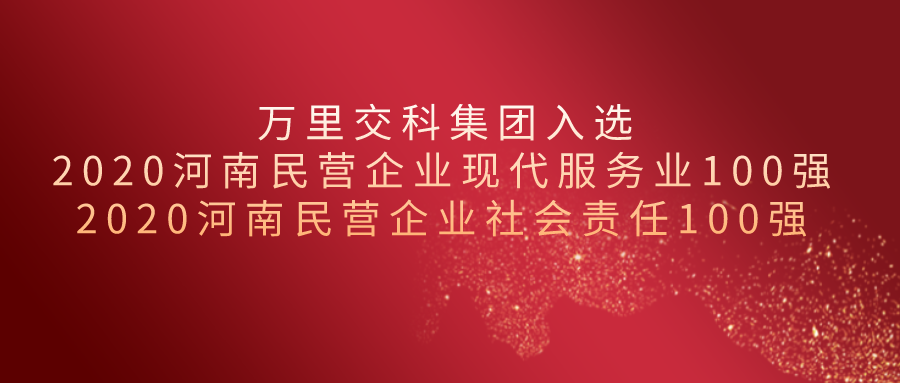 万里交科集团入选
2020河南民营企业现代服务业100强
2020河南民营企业社会责任100强